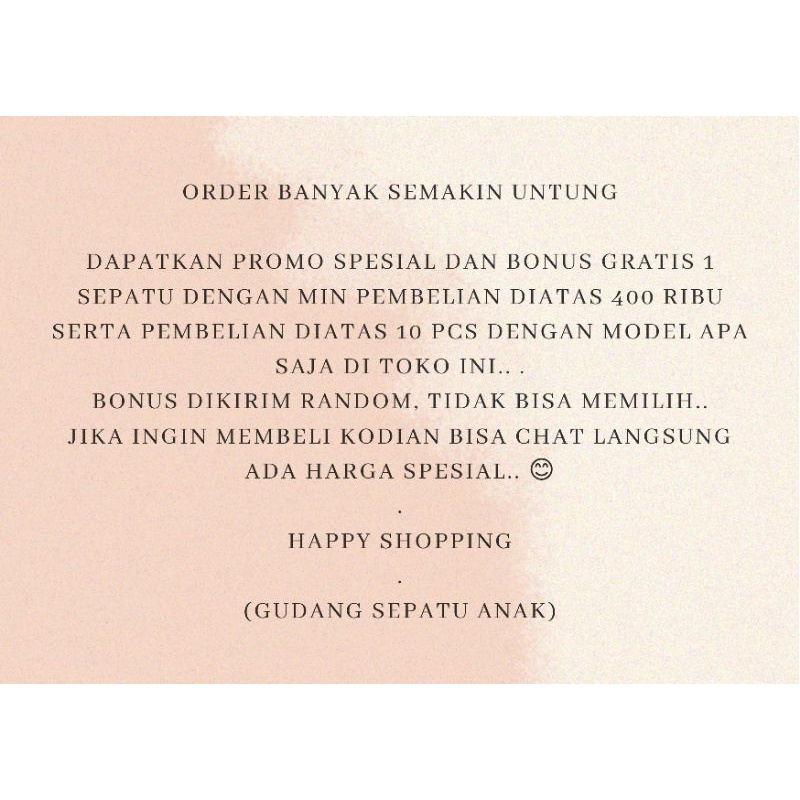 ORDER BANYAK SEMAKIN UNTUNG

DAPATKAN PROMO SPESIAL DAN BONUS GRATIS 1 SEPATU DENGAN MIN PEMBELIAN DIATAS 400 RIBU SERTA PEMBELIAN DIATAS 10 PCS DENGAN MODEL APA SAJA DI TOKO INI.. .
BONUS DIKIRIM RANDOM, TIDAK BISA MEMILIH..
JIKA INGIN MEMBELI KODIAN BISA CHAT LANGSUNG ADA HARGA SPESIAL.. 😊
.
HAPPY SHOPPING
.
(GUDANG SEPATU ANAK)